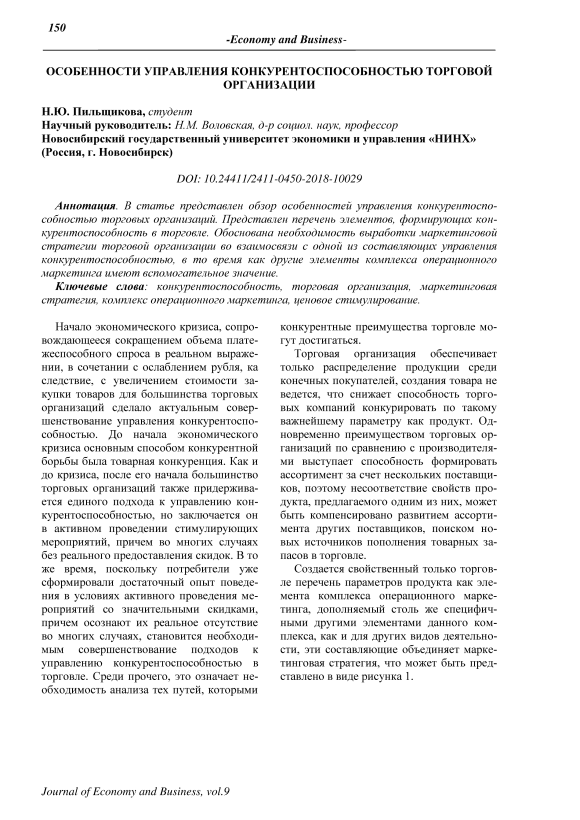 150

-Economy and Business-

ОСОБЕННОСТИ УПРАВЛЕНИЯ КОНКУРЕНТОСПОСОБНОСТЬЮ ТОРГОВОЙ ОРГАНИЗАЦИИ

Н.Ю. Пильщикова, студент
Научный руководитель: Н.М. Воловская, д-р социол. наук, профессор
Новосибирский государственный университет экономики и управления «НИНХ» (Россия, г. Новосибирск)

DOI: 10.24411/2411-0450-2018-10029

Аннотация. В статье представлен обзор особенностей управления конкурентоспособностью торговых организаций. Представлен перечень элементов, формирующих конкурентоспособность в торговле. Обоснована необходимость выработки маркетинговой стратегии торговой организации во взаимосвязи с одной из составляющих управления конкурентоспособностью, в то время как другие элементы комплекса операционного маркетинга имеют вспомогательное значение.

Ключевые слова: конкурентоспособность, торговая организация, маркетинговая стратегия, комплекс операционного маркетинга, ценовое стимулирование.

Начало экономического кризиса, сопровождающееся сокращением объема платежеспособного спроса в реальном выражении, в сочетании с ослаблением рубля, ка следствие, с увеличением стоимости закупки товаров для большинства торговых организаций сделало актуальным совершенствование управления конкурентоспособностью. До начала экономического кризиса основным способом конкурентной борьбы была товарная конкуренция. Как и до кризиса, после его начала большинство торговых организаций также придерживается единого подхода к управлению конкурентоспособностью, но заключается он в активном проведении стимулирующих мероприятий, причем во многих случаях без реального предоставления скидок. В то же время, поскольку потребители уже сформировали достаточный опыт поведения в условиях активного проведения мероприятий со значительными скидками, причем осознают их реальное отсутствие во многих случаях, становится необходимым совершенствование подходов к управлению конкурентоспособностью в торговле. Среди прочего, это означает необходимость анализа тех путей, которыми конкурентные преимущества торговле могут достигаться.

Торговая организация обеспечивает только распределение продукции среди конечных покупателей, создания товара не ведется, что снижает способность торговых компаний конкурировать по такому важнейшему параметру как продукт. Одновременно преимуществом торговых организаций по сравнению с производителями выступает способность формировать ассортимент за счет нескольких поставщиков, поэтому несоответствие свойств продукта, предлагаемого одним из них, может быть компенсировано развитием ассортимента других поставщиков, поиском новых источников пополнения товарных запасов в торговле.

Создается свойственный только торговле перечень параметров продукта как элемента комплекса операционного маркетинга, дополняемый столь же специфичными другими элементами данного комплекса, как и для других видов деятельности, эти составляющие объединяет маркетинговая стратегия, что может быть представлено в виде рисунка 1.

Journal of Economy and Business, vol.9